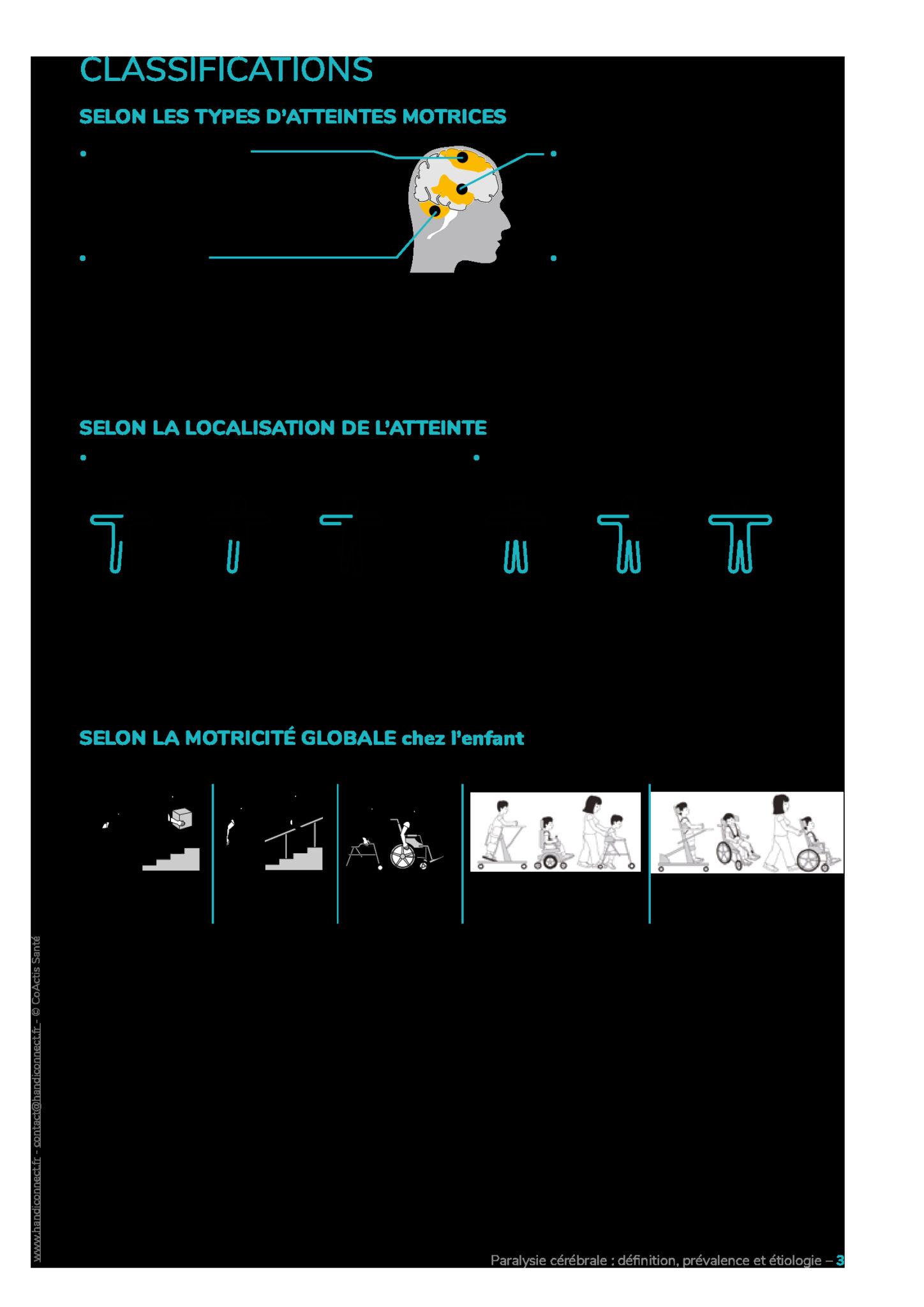 CLASSIFICATIONS

SELON LES TYPES D'ATTEINTES MOTRICES

SELON LA LOCALISATION DE L'ATTEINTE

SELON LA MOTRICITÉ GLOBALE chez l'enfant

www.handiconnect.fr - contact@handiconnect.fr - © CoActis Santé

Paralysie cérébrale : définition, prévalence et étiologie – 3